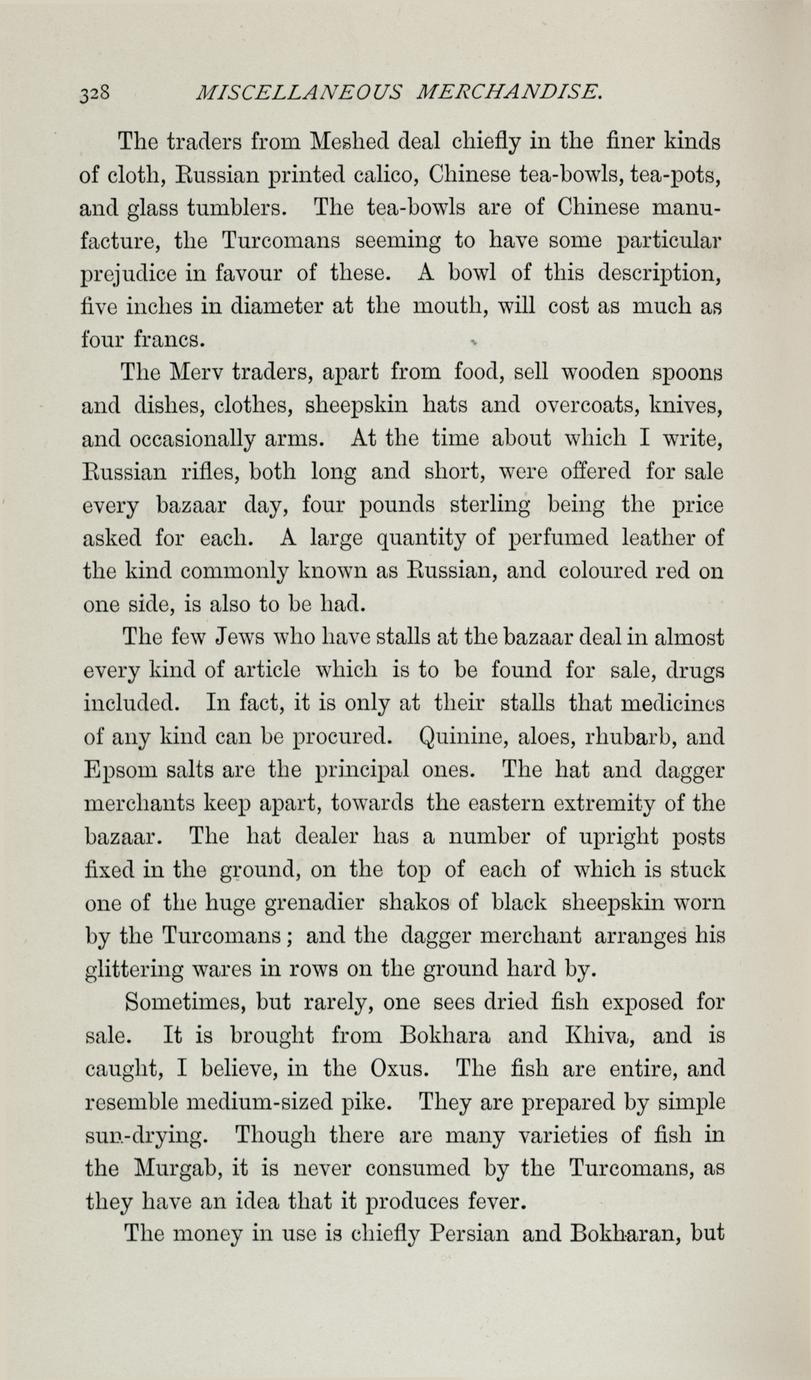 328 MISCELLANEOUS MERCHANDISE.

The traders from Meshed deal chiefly in the finer kinds of cloth, Russian printed calico, Chinese tea-bowls, tea-pots, and glass tumblers. The tea-bowls are of Chinese manufacture, the Turcomans seeming to have some particular prejudice in favour of these. A bowl of this description, five inches in diameter at the mouth, will cost as much as four francs.

The Merv traders, apart from food, sell wooden spoons and dishes, clothes, sheepskin hats and overcoats, knives, and occasionally arms. At the time about which I write, Russian rifles, both long and short, were offered for sale every bazaar day, four pounds sterling being the price asked for each. A large quantity of perfumed leather of the kind commonly known as Russian, and coloured red on one side, is also to be had.

The few Jews who have stalls at the bazaar deal in almost every kind of article which is to be found for sale, drugs included. In fact, it is only at their stalls that medicines of any kind can be procured. Quinine, aloes, rhubarb, and Epsom salts are the principal ones. The hat and dagger merchants keep apart, towards the eastern extremity of the bazaar. The hat dealer has a number of upright posts fixed in the ground, on the top of each of which is stuck one of the huge grenadier shakos of black sheepskin worn by the Turcomans; and the dagger merchant arranges his glittering wares in rows on the ground hard by.

Sometimes, but rarely, one sees dried fish exposed for sale. It is brought from Bokhara and Khiva, and is caught, I believe, in the Oxus. The fish are entire, and resemble medium-sized pike. They are prepared by simple sun-drying. Though there are many varieties of fish in the Murgab, it is never consumed by the Turcomans, as they have an idea that it produces fever.

The money in use is chiefly Persian and Bokharan, but